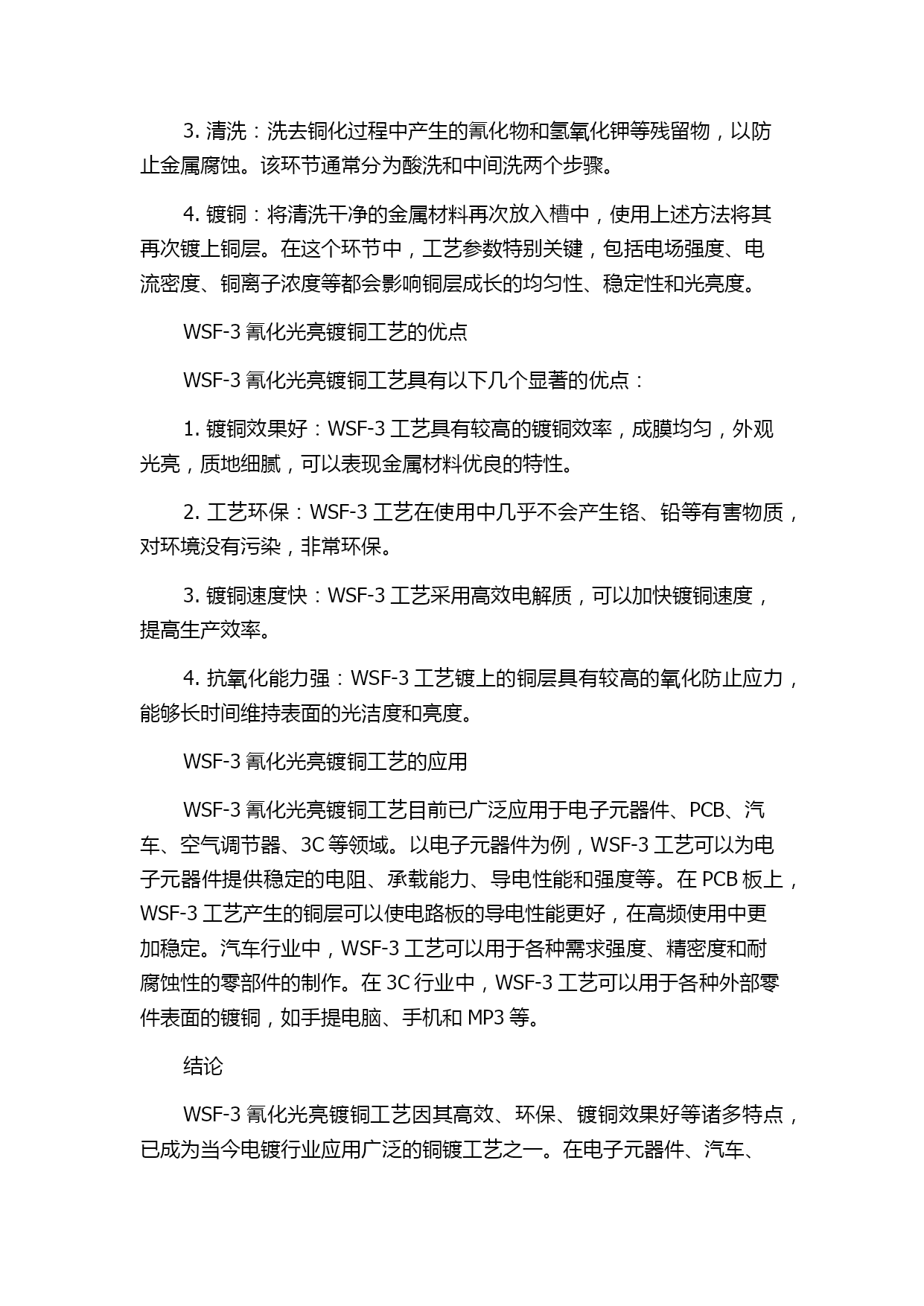 3. 清洗：洗去铜化过程中产生的氰化物和氢氧化钾等残留物，以防止金属腐蚀。该环节通常分为酸洗和中间洗两个步骤。

4. 镀铜：将清洗干净的金属材料再次放入槽中，使用上述方法将其再次镀上铜层。在这个环节中，工艺参数特别关键，包括电场强度、电流密度、铜离子浓度等都会影响铜层成长的均匀性、稳定性和光亮度。

WSF-3 氰化光亮镀铜工艺的优点

WSF-3 氰化光亮镀铜工艺具有以下几个显著的优点：

1. 镀铜效果好：WSF-3 工艺具有较高的镀铜效率，成膜均匀，外观光亮，质地细腻，可以表现金属材料优良的特性。

2. 工艺环保：WSF-3 工艺在使用中几乎不会产生铬、铅等有害物质，对环境没有污染，非常环保。

3. 镀铜速度快：WSF-3 工艺采用高效电解质，可以加快镀铜速度，提高生产效率。

4. 抗氧化能力强：WSF-3 工艺镀上的铜层具有较高的氧化防止应力，能够长时间维持表面的光洁度和亮度。

WSF-3 氰化光亮镀铜工艺的应用

WSF-3 氰化光亮镀铜工艺目前已广泛应用于电子元器件、PCB、汽车、空气调节器、3C 等领域。以电子元器件为例，WSF-3 工艺可以为电子元器件提供稳定的电阻、承载能力、导电性能和强度等。在 PCB 板上，WSF-3 工艺产生的铜层可以使电路板的导电性能更好，在高频使用中更加稳定。汽车行业中，WSF-3 工艺可以用于各种需求强度、精密度和耐腐蚀性的零部件的制作。在 3C 行业中，WSF-3 工艺可以用于各种外部零件表面的镀铜，如手提电脑、手机和 MP3 等。

结论

WSF-3 氰化光亮镀铜工艺因其高效、环保、镀铜效果好等诸多特点，已成为当今电镀行业应用广泛的铜镀工艺之一。在电子元器件、汽车、